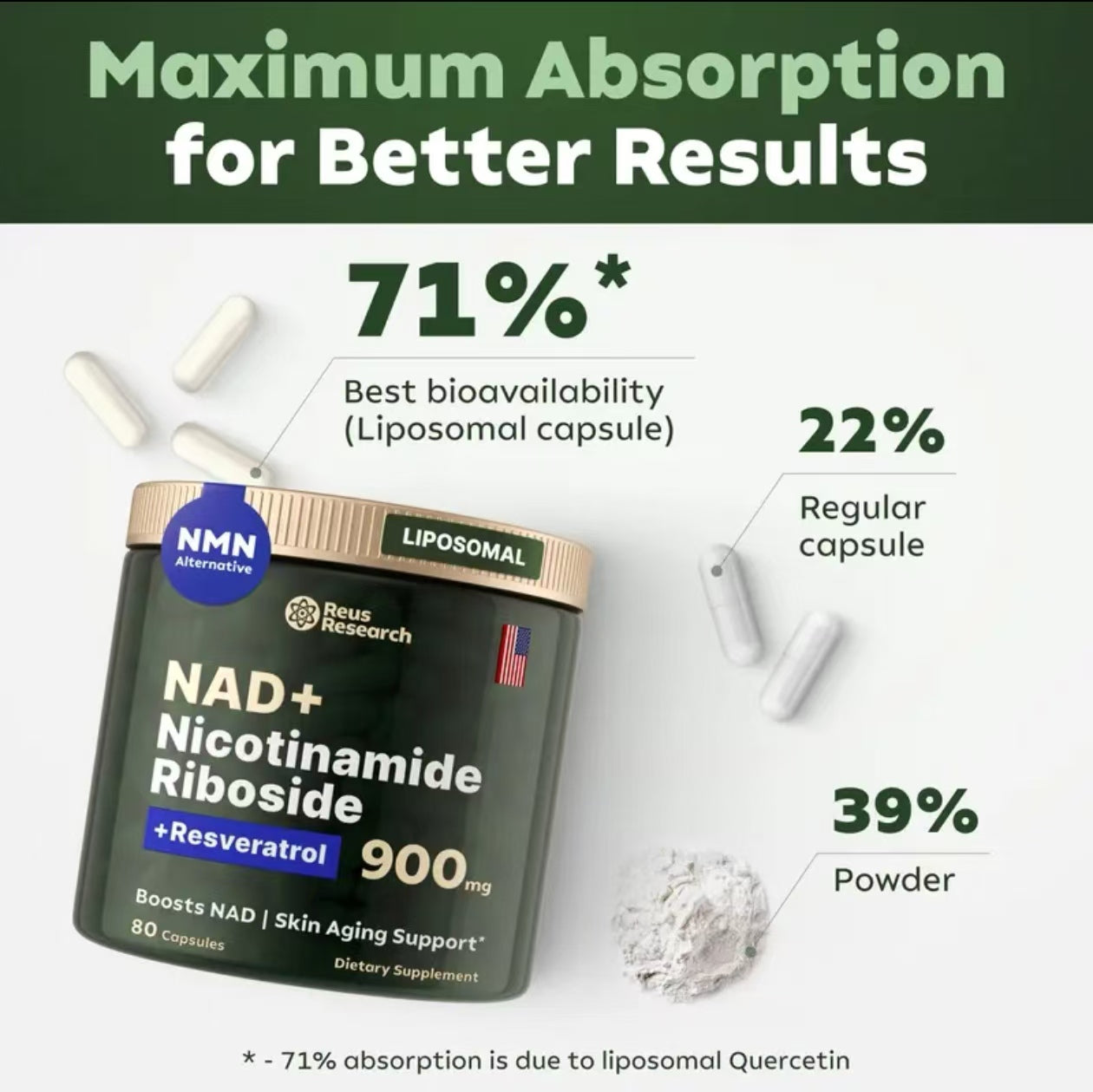 Maximum Absorption for Better Results

71%*

Best bioavailability (Liposomal capsule)

22%

Regular capsule

39%

Powder

NMN Alternative

LIPOSOMAL

Reus Research

NAD+
Nicotinamide Riboside
+Resveratrol 900mg

Boosts NAD | Skin Aging Support*

80 Capsules

Dietary Supplement

* - 71% absorption is due to liposomal Quercetin